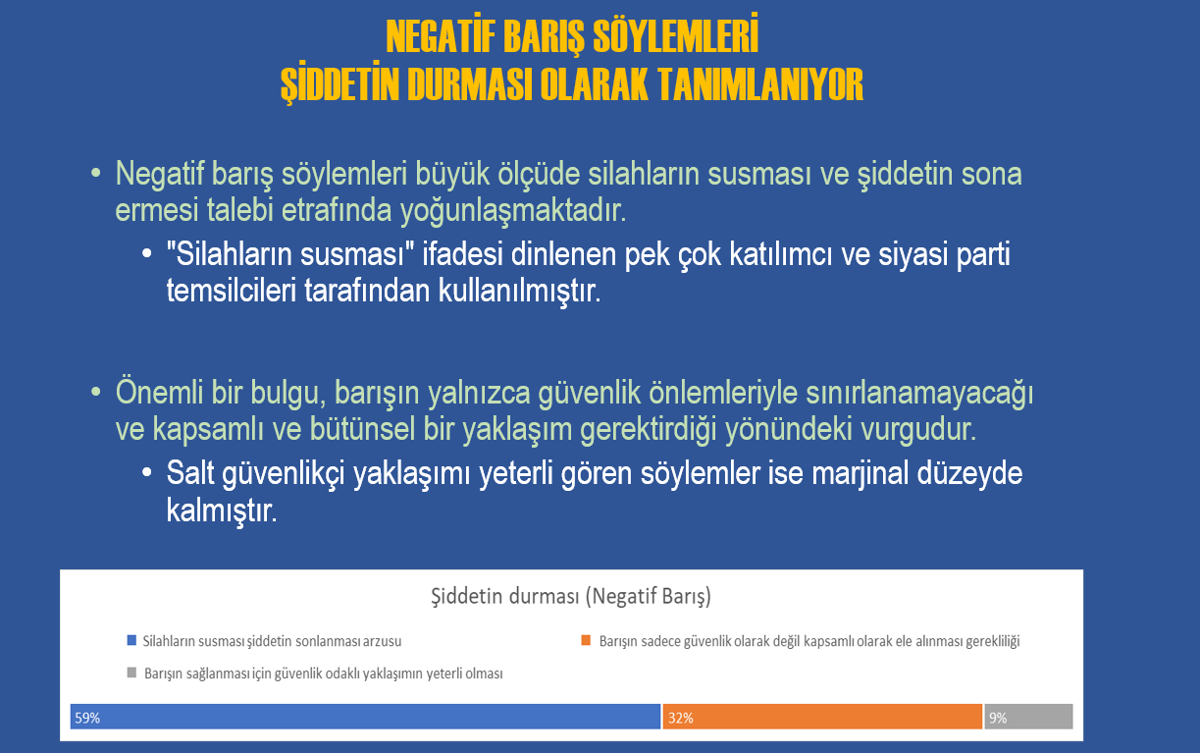 NEGATİF BARIŞ SÖYLEMLERİ
ŞİDDETİN DURMASI OLARAK TANIMLANIYOR

• Negatif barış söylemleri büyük ölçüde silahların susması ve şiddetin sona ermesi talebi etrafında yoğunlaşmaktadır.
• "Silahların susması" ifadesi dinlenen pek çok katılımcı ve siyasi parti temsilcileri tarafından kullanılmıştır.

• Önemli bir bulgu, barışın yalnızca güvenlik önlemleriyle sınırlanamayacağı ve kapsamlı ve bütünsel bir yaklaşım gerektirdiği yönündeki vurgudur.
• Salt güvenlikçi yaklaşımı yeterli gören söylemler ise marjinal düzeyde kalmıştır.

Şiddetin durması (Negatif Barış)

Silahların susması şiddetin sonlanması arzusu
Barışın sadece güvenlik olarak değil kapsamlı olarak ele alınması gerekliliği
Barışın sağlanması için güvenlik odaklı yaklaşımın yeterli olması

59%
32%
9%